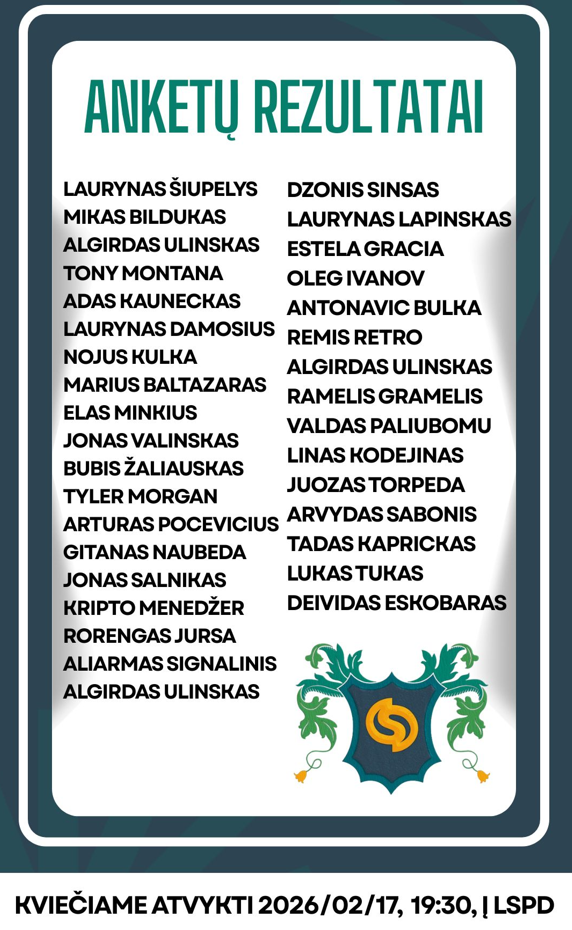 ANKETŲ REZULTATAI

LAURYNAS ŠIUPELYS
MIKAS BILDUKAS
ALGIRDAS ULINSKAS
TONY MONTANA
ADAS KAUNECKAS
LAURYNAS DAMOSIUS
NOJUS KULKA
MARIUS BALTAZARAS
ELAS MINKIUS
JONAS VALINSKAS
BUBIS ŽALIAUSKAS
TYLER MORGAN
ARTURAS POCEVICIUS
GITANAS NAUBEDA
JONAS SALNIKAS
KRIPTO MENEDŽER
RORENGAS JURSA
ALIARMAS SIGNALINIS
ALGIRDAS ULINSKAS

DZONIS SINSAS
LAURYNAS LAPINSKAS
ESTELA GRACIA
OLEG IVANOV
ANTONAVIC BULKA
REMIS RETRO
ALGIRDAS ULINSKAS
RAMELIS GRAMELIS
VALDAS PALIUBOMU
LINAS KODEJINAS
JUOZAS TORPEDA
ARVYDAS SABONIS
TADAS KAPRICKAS
LUKAS TUKAS
DEIVIDAS ESKOBARAS

KVIEČIAME ATVYKTI 2026/02/17, 19:30, Į LSPD